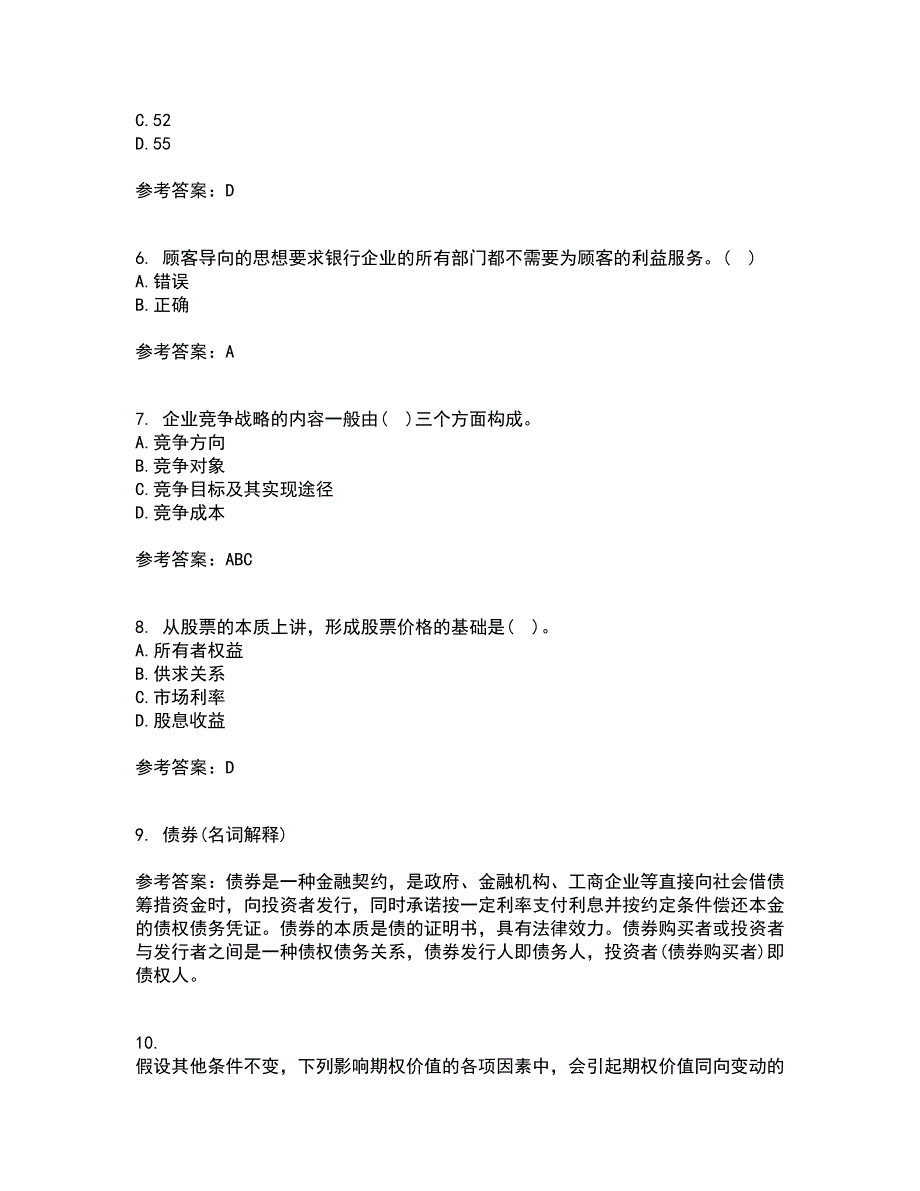 C.52
D.55

参考答案：D

6. 顾客导向的思想要求银行企业的所有部门都不需要为顾客的利益服务。（ ）
A.错误
B.正确

参考答案：A

7. 企业竞争战略的内容一般由（ ）三个方面构成。
A.竞争方向
B.竞争对象
C.竞争目标及其实现途径
D.竞争成本

参考答案：ABC

8. 从股票的本质上讲，形成股票价格的基础是（ ）。
A.所有者权益
B.供求关系
C.市场利率
D.股息收益

参考答案：D

9. 债券(名词解释)

参考答案：债券是一种金融契约，是政府、金融机构、工商企业等直接向社会借债筹措资金时，向投资者发行，同时承诺按一定利率支付利息并按约定条件偿还本金的债权债务凭证。债券的本质是债的证明书，具有法律效力。债券购买者或投资者与发行者之间是一种债权债务关系，债券发行人即债务人，投资者(债券购买者)即债权人。

10.
假设其他条件不变，下列影响期权价值的各项因素中，会引起期权价值同向变动的